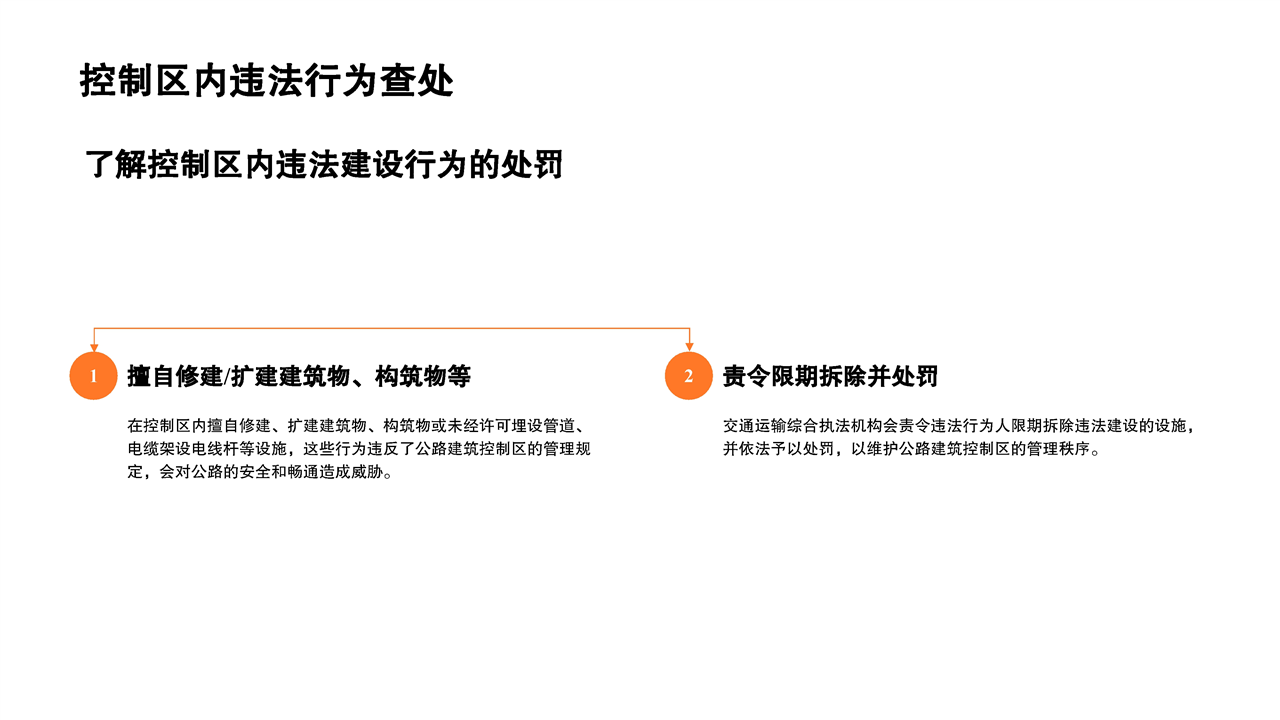 控制区内违法行为查处

了解控制区内违法建设行为的处罚

1

擅自修建/扩建建筑物、构筑物等

在控制区内擅自修建、扩建建筑物、构筑物或未经许可埋设管道、电缆架设电线杆等设施，这些行为违反了公路建筑控制区的管理规定，会对公路的安全和畅通造成威胁。

2

责令限期拆除并处罚

交通运输综合执法机构会责令违法行为人限期拆除违法建设的设施，并依法予以处罚，以维护公路建筑控制区的管理秩序。